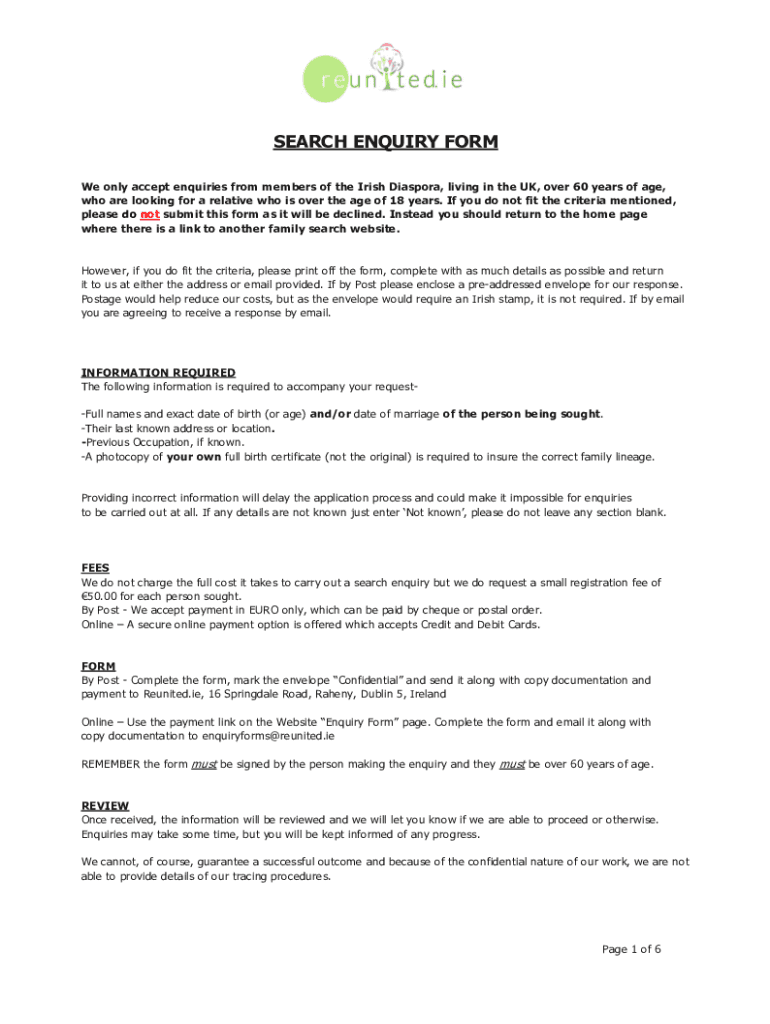 reunited.ie

SEARCH ENQUIRY FORM

We only accept enquiries from members of the Irish Diaspora, living in the UK, over 60 years of age, who are looking for a relative who is over the age of 18 years. If you do not fit the criteria mentioned, please do not submit this form as it will be declined. Instead you should return to the home page where there is a link to another family search website.

However, if you do fit the criteria, please print off the form, complete with as much details as possible and return it to us at either the address or email provided. If by Post please enclose a pre-addressed envelope for our response. Postage would help reduce our costs, but as the envelope would require an Irish stamp, it is not required. If by email you are agreeing to receive a response by email.

INFORMATION REQUIRED
The following information is required to accompany your request-

-Full names and exact date of birth (or age) and/or date of marriage of the person being sought.
-Their last known address or location.
-Previous Occupation, if known.
-A photocopy of your own full birth certificate (not the original) is required to insure the correct family lineage.

Providing incorrect information will delay the application process and could make it impossible for enquiries to be carried out at all. If any details are not known just enter 'Not known', please do not leave any section blank.

FEES
We do not charge the full cost it takes to carry out a search enquiry but we do request a small registration fee of €50.00 for each person sought.
By Post - We accept payment in EURO only, which can be paid by cheque or postal order.
Online – A secure online payment option is offered which accepts Credit and Debit Cards.

FORM
By Post - Complete the form, mark the envelope "Confidential" and send it along with copy documentation and payment to Reunited.ie, 16 Springdale Road, Raheny, Dublin 5, Ireland

Online – Use the payment link on the Website "Enquiry Form" page. Complete the form and email it along with copy documentation to enquiryforms@reunited.ie

REMEMBER the form must be signed by the person making the enquiry and they must be over 60 years of age.

REVIEW
Once received, the information will be reviewed and we will let you know if we are able to proceed or otherwise. Enquiries may take some time, but you will be kept informed of any progress.

We cannot, of course, guarantee a successful outcome and because of the confidential nature of our work, we are not able to provide details of our tracing procedures.

Page 1 of 6